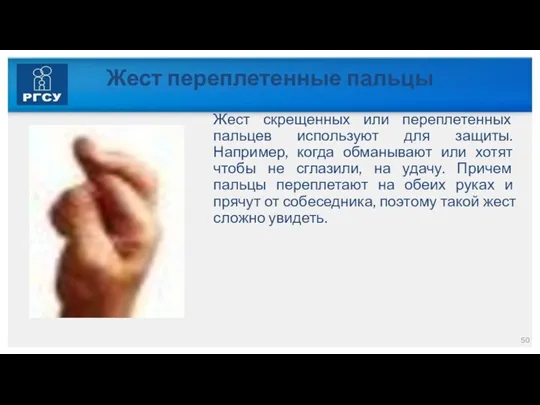 РГСУ

Жест переплетенные пальцы

Жест скрещенных или переплетенных пальцев используют для защиты. Например, когда обманывают или хотят чтобы не сглазили, на удачу. Причем пальцы переплетают на обеих руках и прячут от собеседника, поэтому такой жест сложно увидеть.

50